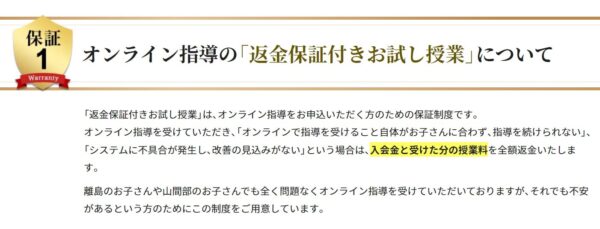 保証
1
Warranty

オンライン指導の「返金保証付きお試し授業」について

「返金保証付きお試し授業」は、オンライン指導をお申込いただく方のための保証制度です。
オンライン指導を受けていただき、「オンラインで指導を受けること自体がお子さんに合わず、指導を続けられない」、「システムに不具合が発生し、改善の見込みがない」という場合は、入会金と受けた分の授業料を全額返金いたします。

離島のお子さんや山間部のお子さんでも全く問題なくオンライン指導を受けていただいておりますが、それでも不安があるという方のためにこの制度をご用意しています。